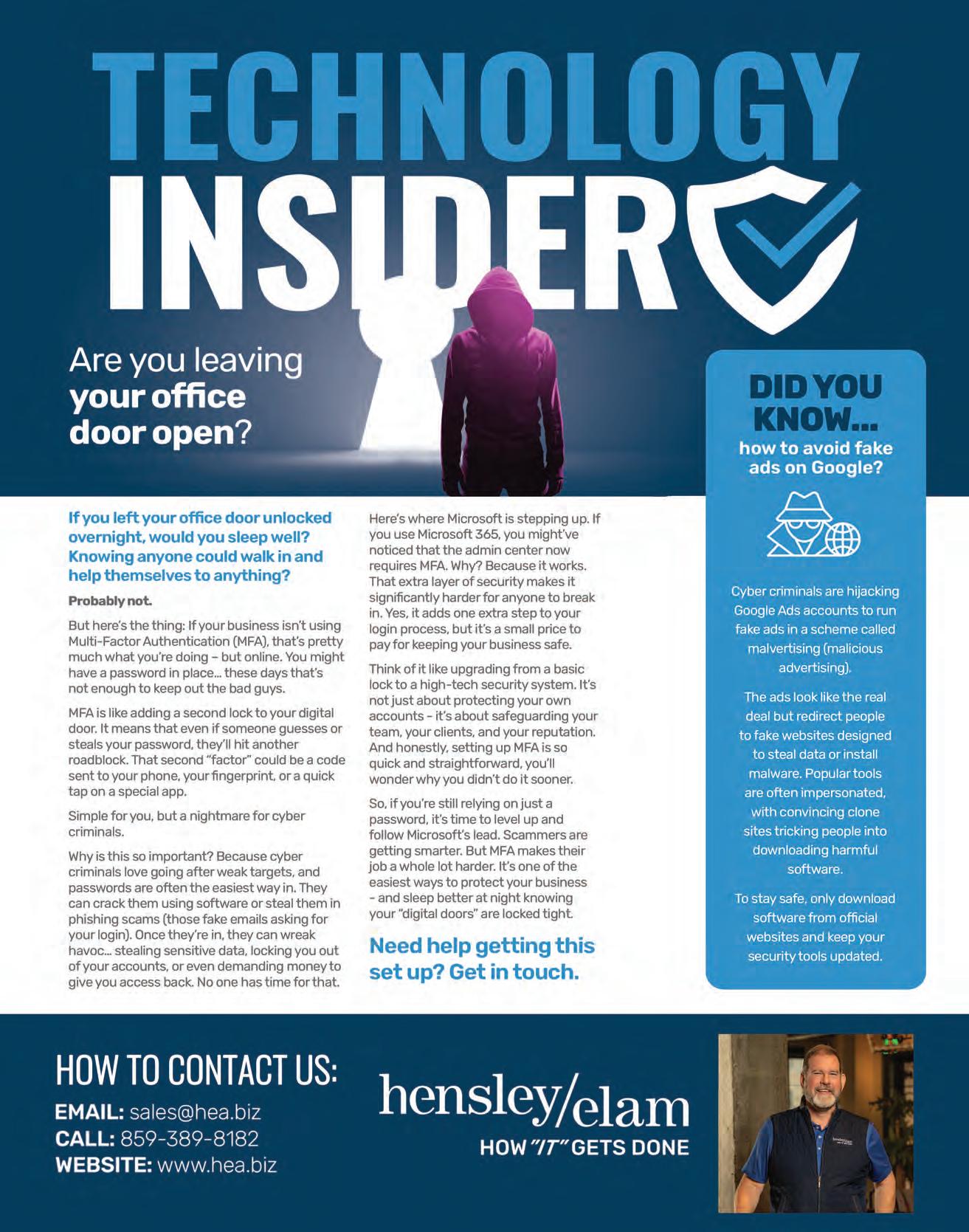 TECHNOLOGY INSIDER

Are you leaving your office door open?

If you left your office door unlocked overnight, would you sleep well? Knowing anyone could walk in and help themselves to anything?

Probably not.

But here's the thing: If your business isn't using Multi-Factor Authentication (MFA), that's pretty much what you're doing – but online. You might have a password in place… these days that's not enough to keep out the bad guys.

MFA is like adding a second lock to your digital door. It means that even if someone guesses or steals your password, they'll hit another roadblock. That second "factor" could be a code sent to your phone, your fingerprint, or a quick tap on a special app.

Simple for you, but a nightmare for cyber criminals.

Why is this so important? Because cyber criminals love going after weak targets, and passwords are often the easiest way in. They can crack them using software or steal them in phishing scams (those fake emails asking for your login). Once they're in, they can wreak havoc… stealing sensitive data, locking you out of your accounts, or even demanding money to give you access back. No one has time for that.

Here's where Microsoft is stepping up. If you use Microsoft 365, you might've noticed that the admin center now requires MFA. Why? Because it works. That extra layer of security makes it significantly harder for anyone to break in. Yes, it adds one extra step to your login process, but it's a small price to pay for keeping your business safe.

Think of it like upgrading from a basic lock to a high-tech security system. It's not just about protecting your own accounts – it's about safeguarding your team, your clients, and your reputation. And honestly, setting up MFA is so quick and straightforward, you'll wonder why you didn't do it sooner.

So, if you're still relying on just a password, it's time to level up and follow Microsoft's lead. Scammers are getting smarter. But MFA makes their job a whole lot harder. It's one of the easiest ways to protect your business – and sleep better at night knowing your "digital doors" are locked tight.

Need help getting this set up? Get in touch.

DID YOU KNOW… how to avoid fake ads on Google?

Cyber criminals are hijacking Google Ads accounts to run fake ads in a scheme called malvertising (malicious advertising).

The ads look like the real deal but redirect people to fake websites designed to steal data or install malware. Popular tools are often impersonated, with convincing clone sites tricking people into downloading harmful software.

To stay safe, only download software from official websites and keep your security tools updated.

HOW TO CONTACT US:
EMAIL: sales@hea.biz
CALL: 859-389-8182
WEBSITE: www.hea.biz

hensley/elam
HOW "IT" GETS DONE